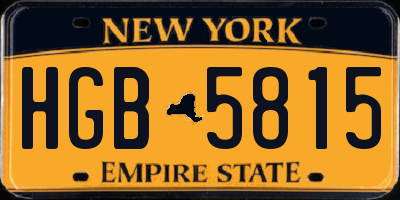 NEW YORK

HGB 5815

EMPIRE STATE